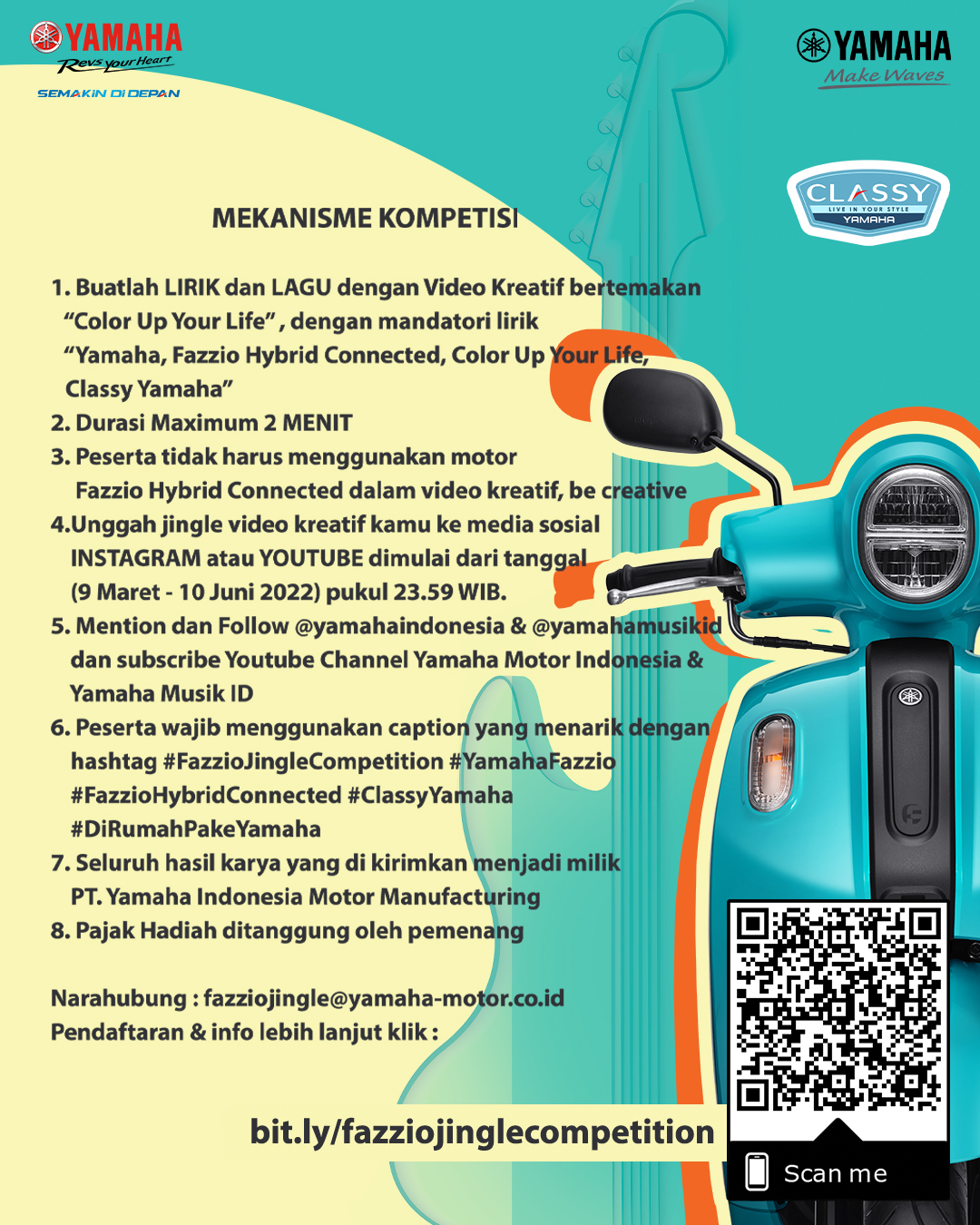 YAMAHA
Revs your Heart
SEMAKIN DI DEPAN

YAMAHA
Make Waves

CLASSY
LIVE IN YOUR STYLE
YAMAHA

MEKANISME KOMPETISI

1. Buatlah LIRIK dan LAGU dengan Video Kreatif bertemakan "Color Up Your Life" , dengan mandatori lirik "Yamaha, Fazzio Hybrid Connected, Color Up Your Life, Classy Yamaha"
2. Durasi Maximum 2 MENIT
3. Peserta tidak harus menggunakan motor Fazzio Hybrid Connected dalam video kreatif, be creative
4.Unggah jingle video kreatif kamu ke media sosial INSTAGRAM atau YOUTUBE dimulai dari tanggal (9 Maret - 10 Juni 2022) pukul 23.59 WIB.
5. Mention dan Follow @yamahaindonesia & @yamahamusikid dan subscribe Youtube Channel Yamaha Motor Indonesia & Yamaha Musik ID
6. Peserta wajib menggunakan caption yang menarik dengan hashtag #FazzioJingleCompetition #YamahaFazzio #FazzioHybridConnected #ClassyYamaha #DiRumahPakeYamaha
7. Seluruh hasil karya yang di kirimkan menjadi milik PT. Yamaha Indonesia Motor Manufacturing
8. Pajak Hadiah ditanggung oleh pemenang

Narahubung : fazziojingle@yamaha-motor.co.id
Pendaftaran & info lebih lanjut klik :

bit.ly/fazziojinglecompetition

Scan me